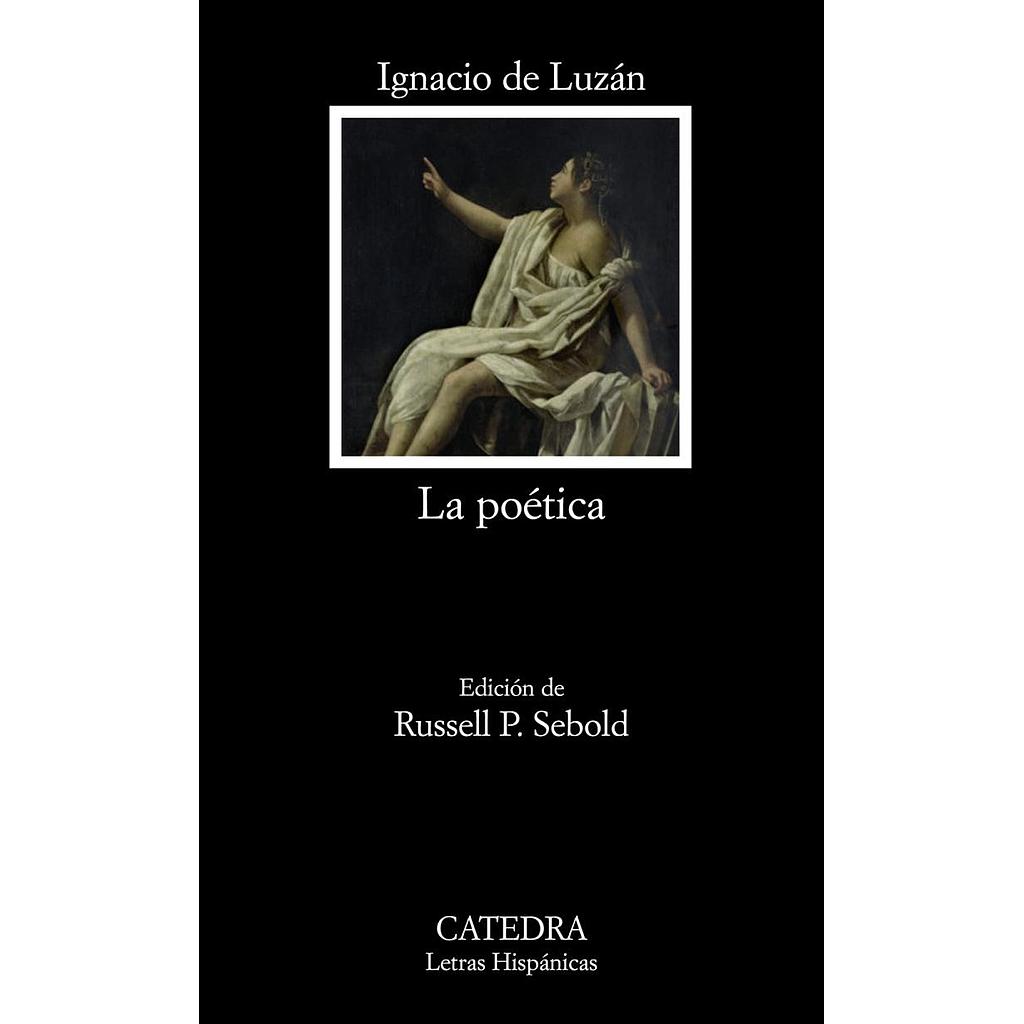 Ignacio de Luzán

La poética

Edición de
Russell P. Sebold

CATEDRA
Letras Hispánicas